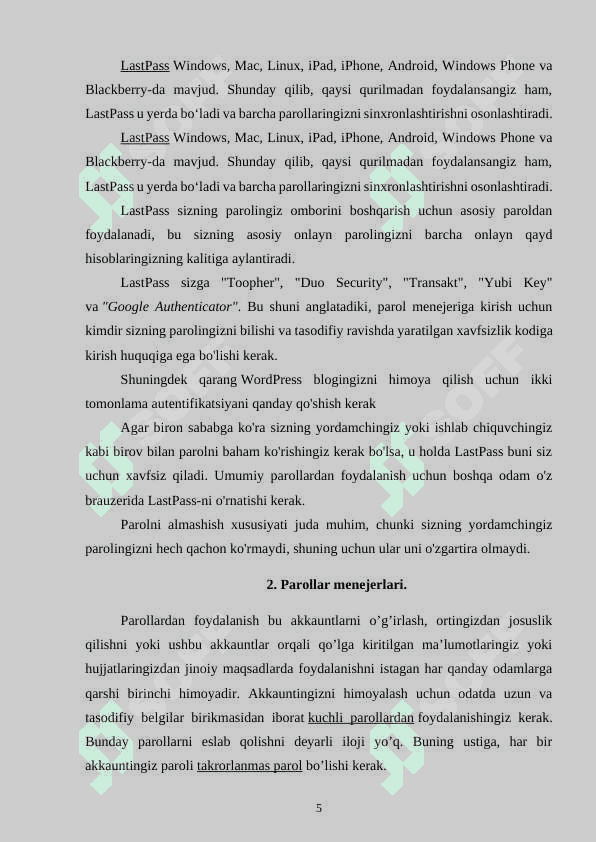 LastPass Windows, Mac, Linux, iPad, iPhone, Android, Windows Phone va Blackberry-da mavjud. Shunday qilib, qaysi qurilmadan foydalansangiz ham, LastPass u yerda bo‘ladi va barcha parollaringizni sinxronlashtirishni osonlashtiradi.

LastPass Windows, Mac, Linux, iPad, iPhone, Android, Windows Phone va Blackberry-da mavjud. Shunday qilib, qaysi qurilmadan foydalansangiz ham, LastPass u yerda bo‘ladi va barcha parollaringizni sinxronlashtirishni osonlashtiradi.

LastPass sizning parolingiz omborini boshqarish uchun asosiy paroldan foydalanadi, bu sizning asosiy onlayn parolingizni barcha onlayn qayd hisoblaringizning kalitiga aylantiradi.

LastPass sizga "Toopher", "Duo Security", "Transakt", "Yubi Key" va "Google Authenticator". Bu shuni anglatadiki, parol menejeriga kirish uchun kimdir sizning parolingizni bilishi va tasodifiy ravishda yaratilgan xavfsizlik kodiga kirish huquqiga ega bo'lishi kerak.

Shuningdek qarang WordPress blogingizni himoya qilish uchun ikki tomonlama autentifikatsiyani qanday qo'shish kerak

Agar biron sababga ko'ra sizning yordamchingiz yoki ishlab chiquvchingiz kabi birov bilan parolni baham ko'rishingiz kerak bo'lsa, u holda LastPass buni siz uchun xavfsiz qiladi. Umumiy parollardan foydalanish uchun boshqa odam o'z brauzerida LastPass-ni o'rnatishi kerak.

Parolni almashish xususiyati juda muhim, chunki sizning yordamchingiz parolingizni hech qachon ko'rmaydi, shuning uchun ular uni o'zgartira olmaydi.

2. Parollar menejerlari.

Parollardan foydalanish bu akkauntlarni o’g’irlash, ortingizdan josuslik qilishni yoki ushbu akkauntlar orqali qo’lga kiritilgan ma’lumotlaringiz yoki hujjatlaringizdan jinoiy maqsadlarda foydalanishni istagan har qanday odamlarga qarshi birinchi himoyadir. Akkauntingizni himoyalash uchun odatda uzun va tasodifiy belgilar birikmasidan iborat kuchli parollardan foydalanishingiz kerak. Bunday parollarni eslab qolishni deyarli iloji yo’q. Buning ustiga, har bir akkauntingiz paroli takrorlanmas parol bo’lishi kerak.

5